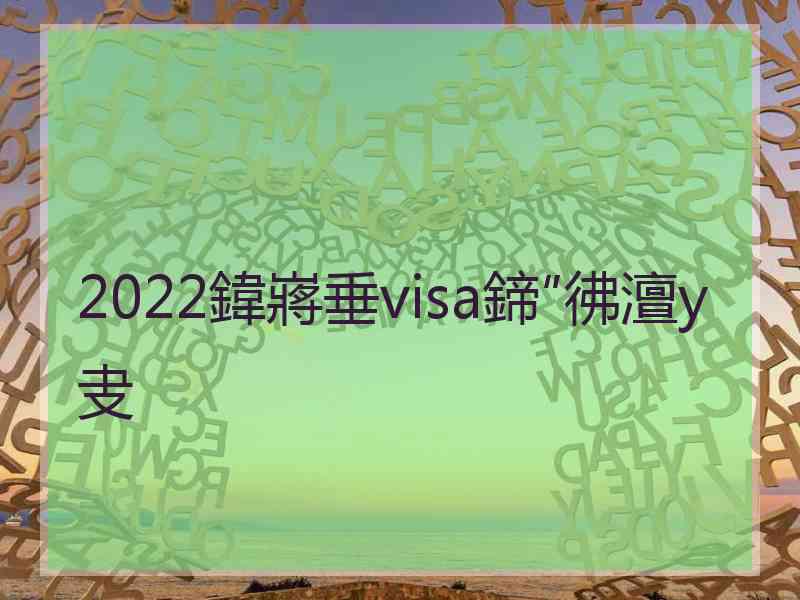 2022鍏嶈垂visa鍗″彿澶у叏